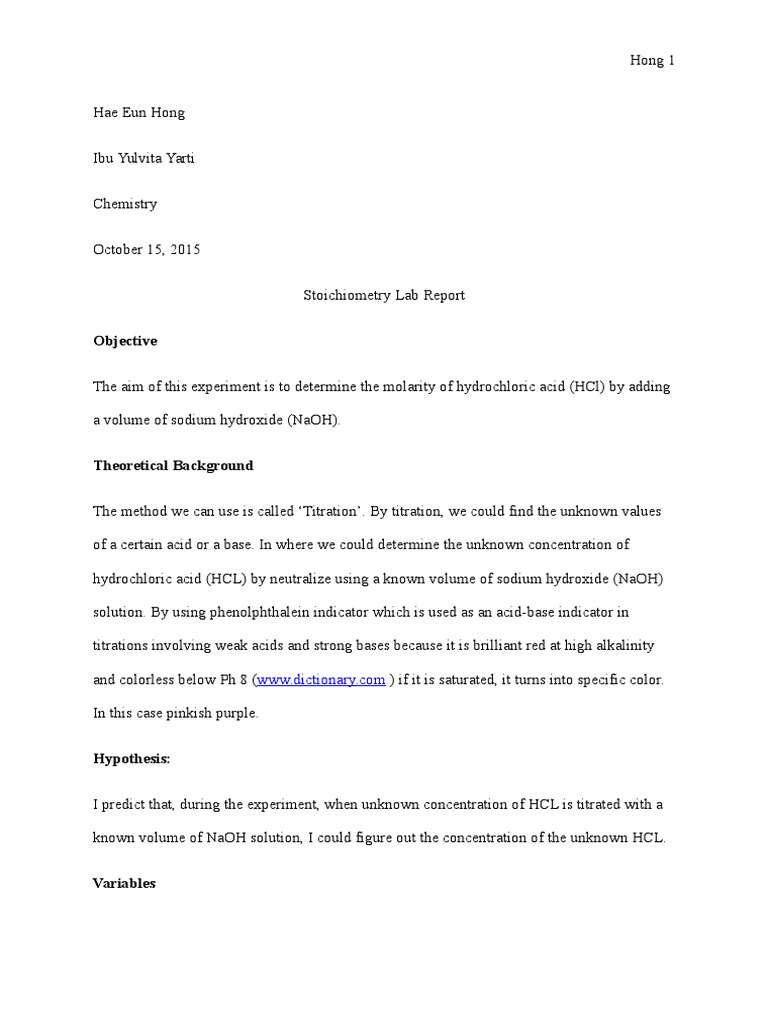 Hong 1

Hae Eun Hong

Ibu Yulvita Yarti

Chemistry

October 15, 2015

Stoichiometry Lab Report

Objective

The aim of this experiment is to determine the molarity of hydrochloric acid (HCl) by adding a volume of sodium hydroxide (NaOH).

Theoretical Background

The method we can use is called 'Titration'. By titration, we could find the unknown values of a certain acid or a base. In where we could determine the unknown concentration of hydrochloric acid (HCL) by neutralize using a known volume of sodium hydroxide (NaOH) solution. By using phenolphthalein indicator which is used as an acid-base indicator in titrations involving weak acids and strong bases because it is brilliant red at high alkalinity and colorless below Ph 8 (www.dictionary.com ) if it is saturated, it turns into specific color. In this case pinkish purple.

Hypothesis:

I predict that, during the experiment, when unknown concentration of HCL is titrated with a known volume of NaOH solution, I could figure out the concentration of the unknown HCL.

Variables